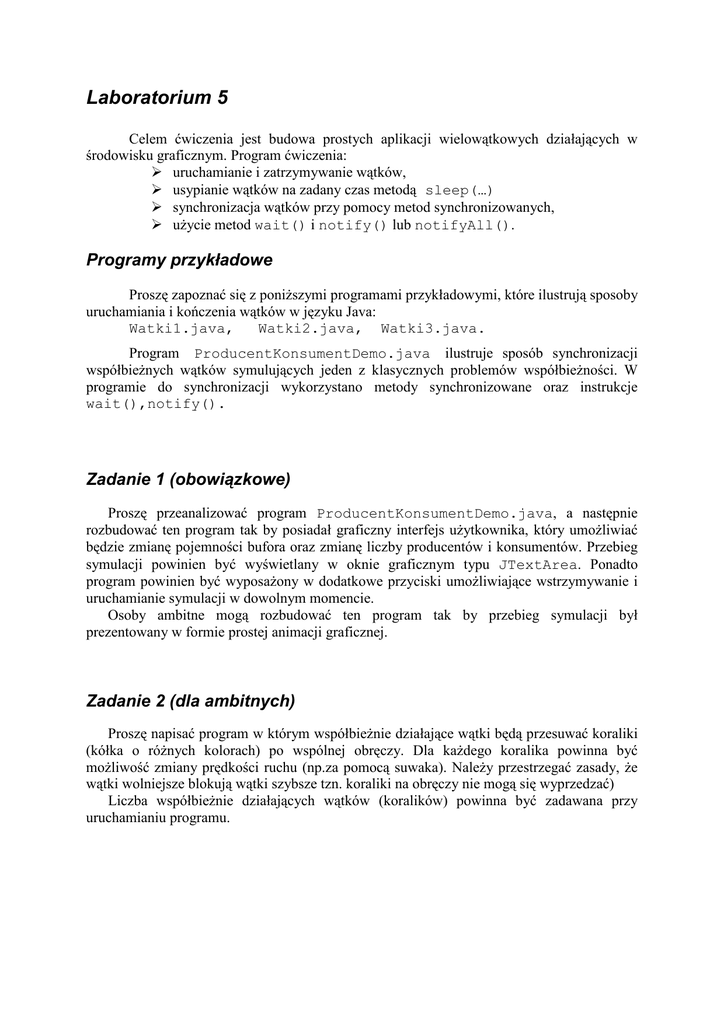 Laboratorium 5

Celem ćwiczenia jest budowa prostych aplikacji wielowątkowych działających w środowisku graficznym. Program ćwiczenia:
➢ uruchamianie i zatrzymywanie wątków,
➢ usypianie wątków na zadany czas metodą sleep(…)
➢ synchronizacja wątków przy pomocy metod synchronizowanych,
➢ użycie metod wait() i notify() lub notifyAll().

Programy przykładowe

Proszę zapoznać się z poniższymi programami przykładowymi, które ilustrują sposoby uruchamiania i kończenia wątków w języku Java:
Watki1.java, Watki2.java, Watki3.java.

Program ProducentKonsumentDemo.java ilustruje sposób synchronizacji współbieżnych wątków symulujących jeden z klasycznych problemów współbieżności. W programie do synchronizacji wykorzystano metody synchronizowane oraz instrukcje wait(),notify().

Zadanie 1 (obowiązkowe)

Proszę przeanalizować program ProducentKonsumentDemo.java, a następnie rozbudować ten program tak by posiadał graficzny interfejs użytkownika, który umożliwiać będzie zmianę pojemności bufora oraz zmianę liczby producentów i konsumentów. Przebieg symulacji powinien być wyświetlany w oknie graficznym typu JTextArea. Ponadto program powinien być wyposażony w dodatkowe przyciski umożliwiające wstrzymywanie i uruchamianie symulacji w dowolnym momencie.
Osoby ambitne mogą rozbudować ten program tak by przebieg symulacji był prezentowany w formie prostej animacji graficznej.

Zadanie 2 (dla ambitnych)

Proszę napisać program w którym współbieżnie działające wątki będą przesuwać koraliki (kółka o różnych kolorach) po wspólnej obręczy. Dla każdego koralika powinna być możliwość zmiany prędkości ruchu (np.za pomocą suwaka). Należy przestrzegać zasady, że wątki wolniejsze blokują wątki szybsze tzn. koraliki na obręczy nie mogą się wyprzedzać)
Liczba współbieżnie działających wątków (koralików) powinna być zadawana przy uruchamianiu programu.